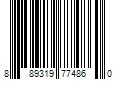 8 89319 77486 0